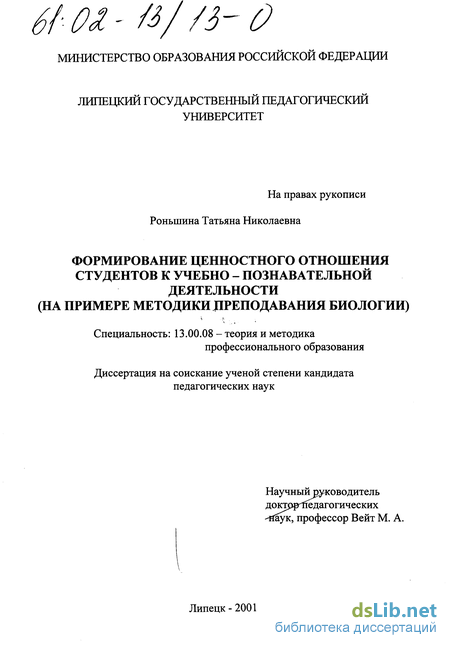 61:02-13/13-0

МИНИСТЕРСТВО ОБРАЗОВАНИЯ РОССИЙСКОЙ ФЕДЕРАЦИИ

ЛИПЕЦКИЙ ГОСУДАРСТВЕННЫЙ ПЕДАГОГИЧЕСКИЙ УНИВЕРСИТЕТ

На правах рукописи

Роньшина Татьяна Николаевна

ФОРМИРОВАНИЕ ЦЕННОСТНОГО ОТНОШЕНИЯ СТУДЕНТОВ К УЧЕБНО – ПОЗНАВАТЕЛЬНОЙ ДЕЯТЕЛЬНОСТИ (НА ПРИМЕРЕ МЕТОДИКИ ПРЕПОДАВАНИЯ БИОЛОГИИ)

Специальность: 13.00.08 – теория и методика профессионального образования

Диссертация на соискание ученой степени кандидата педагогических наук

Научный руководитель доктор педагогических наук, профессор Вейт М. А.

Липецк - 2001

dsLib.net
библиотека диссертаций